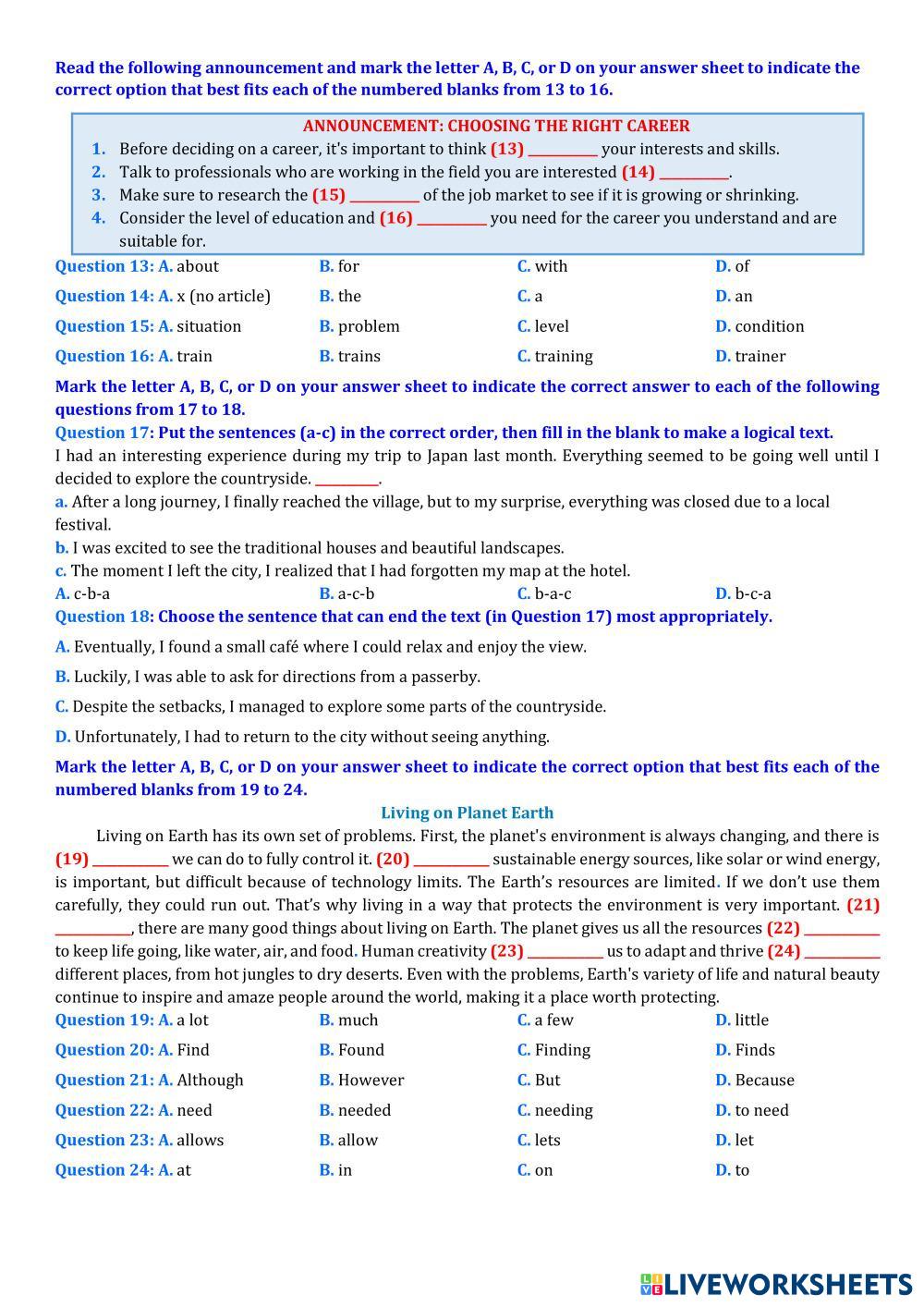 Read the following announcement and mark the letter A, B, C, or D on your answer sheet to indicate the correct option that best fits each of the numbered blanks from 13 to 16.

ANNOUNCEMENT: CHOOSING THE RIGHT CAREER
1. Before deciding on a career, it's important to think (13) __________ your interests and skills.
2. Talk to professionals who are working in the field you are interested (14) __________.
3. Make sure to research the (15) __________ of the job market to see if it is growing or shrinking.
4. Consider the level of education and (16) __________ you need for the career you understand and are suitable for.

Question 13: A. about B. for C. with D. of
Question 14: A. x (no article) B. the C. a D. an
Question 15: A. situation B. problem C. level D. condition
Question 16: A. train B. trains C. training D. trainer

Mark the letter A, B, C, or D on your answer sheet to indicate the correct answer to each of the following questions from 17 to 18.
Question 17: Put the sentences (a-c) in the correct order, then fill in the blank to make a logical text.
I had an interesting experience during my trip to Japan last month. Everything seemed to be going well until I decided to explore the countryside. _________.
a. After a long journey, I finally reached the village, but to my surprise, everything was closed due to a local festival.
b. I was excited to see the traditional houses and beautiful landscapes.
c. The moment I left the city, I realized that I had forgotten my map at the hotel.
A. c-b-a B. a-c-b C. b-a-c D. b-c-a
Question 18: Choose the sentence that can end the text (in Question 17) most appropriately.
A. Eventually, I found a small café where I could relax and enjoy the view.
B. Luckily, I was able to ask for directions from a passerby.
C. Despite the setbacks, I managed to explore some parts of the countryside.
D. Unfortunately, I had to return to the city without seeing anything.

Mark the letter A, B, C, or D on your answer sheet to indicate the correct option that best fits each of the numbered blanks from 19 to 24.

Living on Planet Earth
Living on Earth has its own set of problems. First, the planet's environment is always changing, and there is (19) __________ we can do to fully control it. (20) __________ sustainable energy sources, like solar or wind energy, is important, but difficult because of technology limits. The Earth's resources are limited. If we don't use them carefully, they could run out. That's why living in a way that protects the environment is very important. (21) __________, there are many good things about living on Earth. The planet gives us all the resources (22) __________ to keep life going, like water, air, and food. Human creativity (23) __________ us to adapt and thrive (24) __________ different places, from hot jungles to dry deserts. Even with the problems, Earth's variety of life and natural beauty continue to inspire and amaze people around the world, making it a place worth protecting.
Question 19: A. a lot B. much C. a few D. little
Question 20: A. Find B. Found C. Finding D. Finds
Question 21: A. Although B. However C. But D. Because
Question 22: A. need B. needed C. needing D. to need
Question 23: A. allows B. allow C. lets D. let
Question 24: A. at B. in C. on D. to

LIVEWORKSHEETS